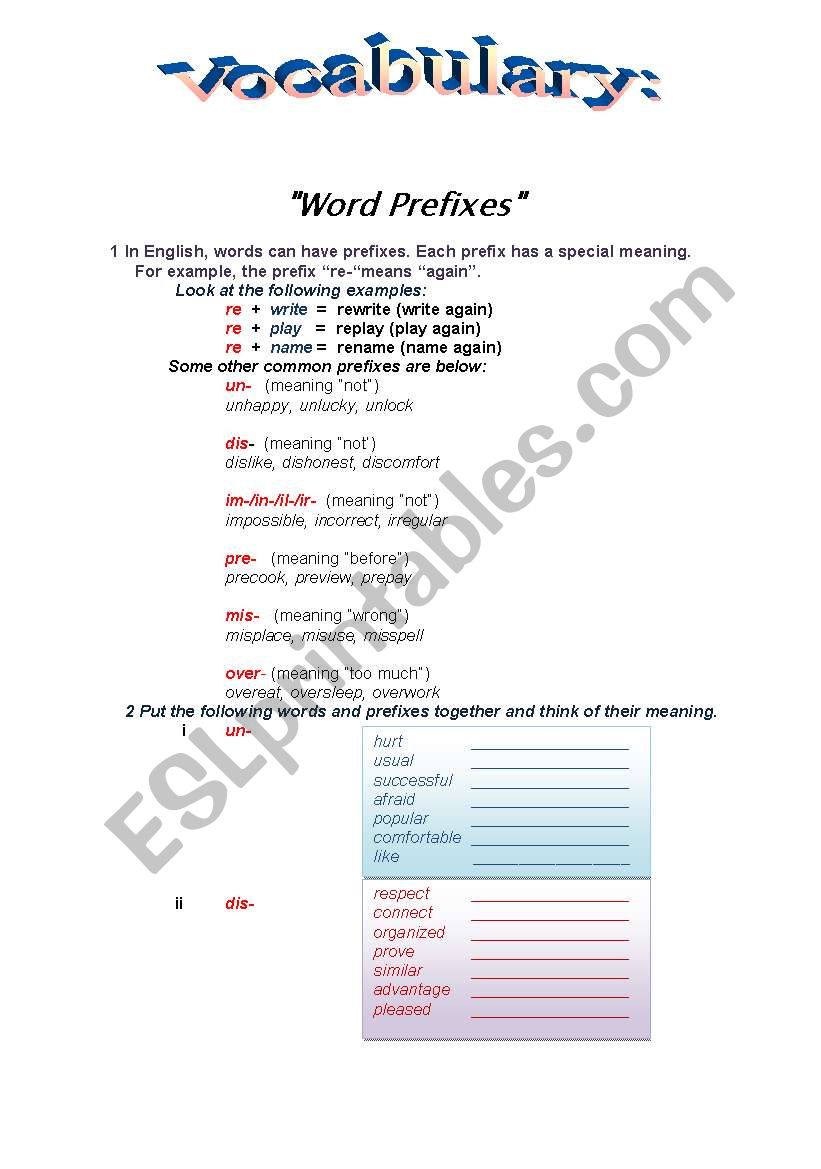 Vocabulary:

"Word Prefixes"

1 In English, words can have prefixes. Each prefix has a special meaning. For example, the prefix "re-"means "again".

Look at the following examples:

re + write = rewrite (write again)
re + play = replay (play again)
re + name = rename (name again)

Some other common prefixes are below:

un- (meaning "not")
unhappy, unlucky, unlock

dis- (meaning "not')
dislike, dishonest, discomfort

im-/in-/il-/ir- (meaning "not")
impossible, incorrect, irregular

pre- (meaning "before")
precook, preview, prepay

mis- (meaning "wrong")
misplace, misuse, misspell

over- (meaning "too much")
overeat, oversleep, overwork

2 Put the following words and prefixes together and think of their meaning.

i un-

hurt ________________
usual ________________
successful ________________
afraid ________________
popular ________________
comfortable ________________
like ________________

ii dis-

respect ________________
connect ________________
organized ________________
prove ________________
similar ________________
advantage ________________
pleased ________________

ESLprintables.com